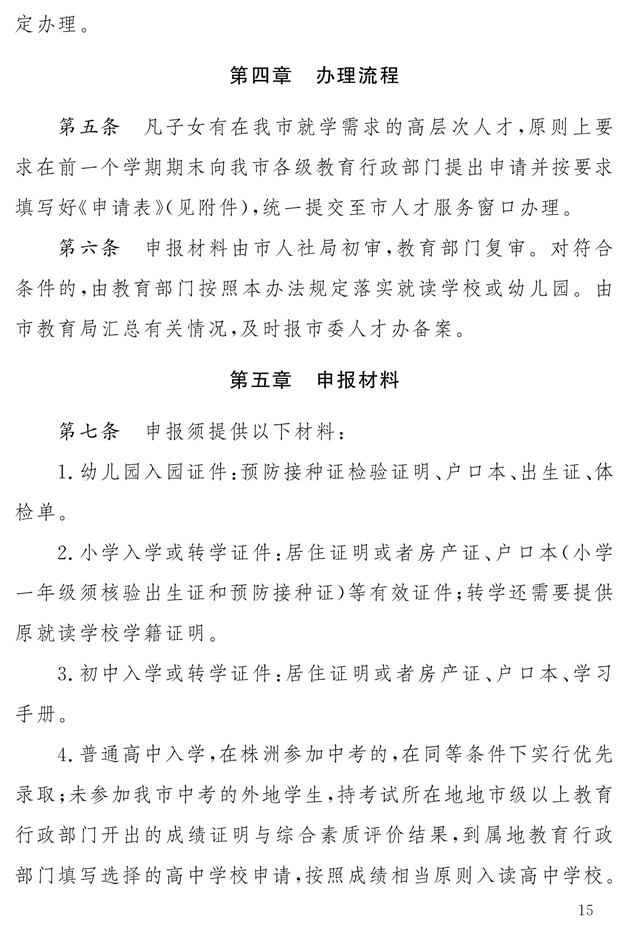 定办理。

第四章　办理流程

第五条　凡子女有在我市就学需求的高层次人才，原则上要求在前一个学期期末向我市各级教育行政部门提出申请并按要求填写好《申请表》(见附件)，统一提交至市人才服务窗口办理。

第六条　申报材料由市人社局初审，教育部门复审。对符合条件的，由教育部门按照本办法规定落实就读学校或幼儿园。由市教育局汇总有关情况，及时报市委人才办备案。

第五章　申报材料

第七条　申报须提供以下材料：

1.幼儿园入园证件：预防接种证检验证明、户口本、出生证、体检单。

2.小学入学或转学证件：居住证明或者房产证、户口本(小学一年级须核验出生证和预防接种证)等有效证件；转学还需要提供原就读学校学籍证明。

3.初中入学或转学证件：居住证明或者房产证、户口本、学习手册。

4.普通高中入学，在株洲参加中考的，在同等条件下实行优先录取；未参加我市中考的外地学生，持考试所在地地市级以上教育行政部门开出的成绩证明与综合素质评价结果，到属地教育行政部门填写选择的高中学校申请，按照成绩相当原则入读高中学校。

15